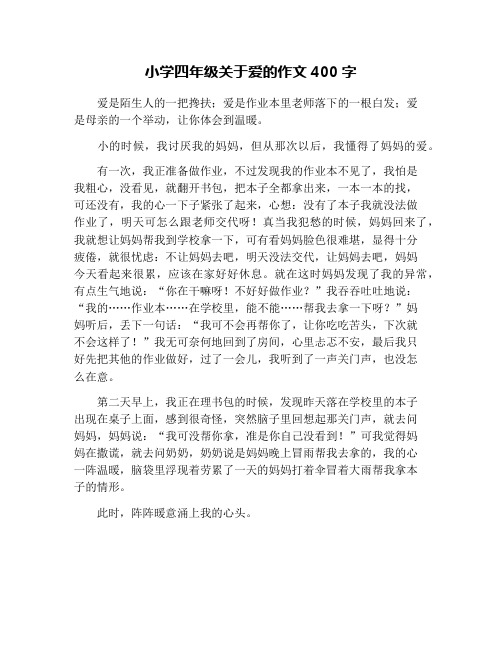 小学四年级关于爱的作文 400 字

爱是陌生人的一把搀扶；爱是作业本里老师落下的一根白发；爱是母亲的一个举动，让你体会到温暖。

小的时候，我讨厌我的妈妈，但从那次以后，我懂得了妈妈的爱。

有一次，我正准备做作业，不过发现我的作业本不见了，我怕是我粗心，没看见，就翻开书包，把本子全都拿出来，一本一本的找，可还没有，我的心一下子紧张了起来，心想：没有了本子我就没法做作业了，明天可怎么跟老师交代呀！真当我犯愁的时候，妈妈回来了，我就想让妈妈帮我到学校拿一下，可有看妈妈脸色很难堪，显得十分疲倦，就很忧虑：不让妈妈去吧，明天没法交代，让妈妈去吧，妈妈今天看起来很累，应该在家好好休息。就在这时妈妈发现了我的异常，有点生气地说：“你在干嘛呀！不好好做作业？”我吞吞吐吐地说：“我的……作业本……在学校里，能不能……帮我去拿一下呀？”妈妈听后，丢下一句话：“我可不会再帮你了，让你吃吃苦头，下次就不会这样了！”我无可奈何地回到了房间，心里忐忑不安，最后我只好先把其他的作业做好，过了一会儿，我听到了一声关门声，也没怎么在意。

第二天早上，我正在理书包的时候，发现昨天落在学校里的本子出现在桌子上面，感到很奇怪，突然脑子里回想起那关门声，就去问妈妈，妈妈说：“我可没帮你拿，准是你自己没看到！”可我觉得妈妈在撒谎，就去问奶奶，奶奶说是妈妈晚上冒雨帮我去拿的，我的心一阵温暖，脑袋里浮现着劳累了一天的妈妈打着伞冒着大雨帮我拿本子的情形。

此时，阵阵暖意涌上我的心头。